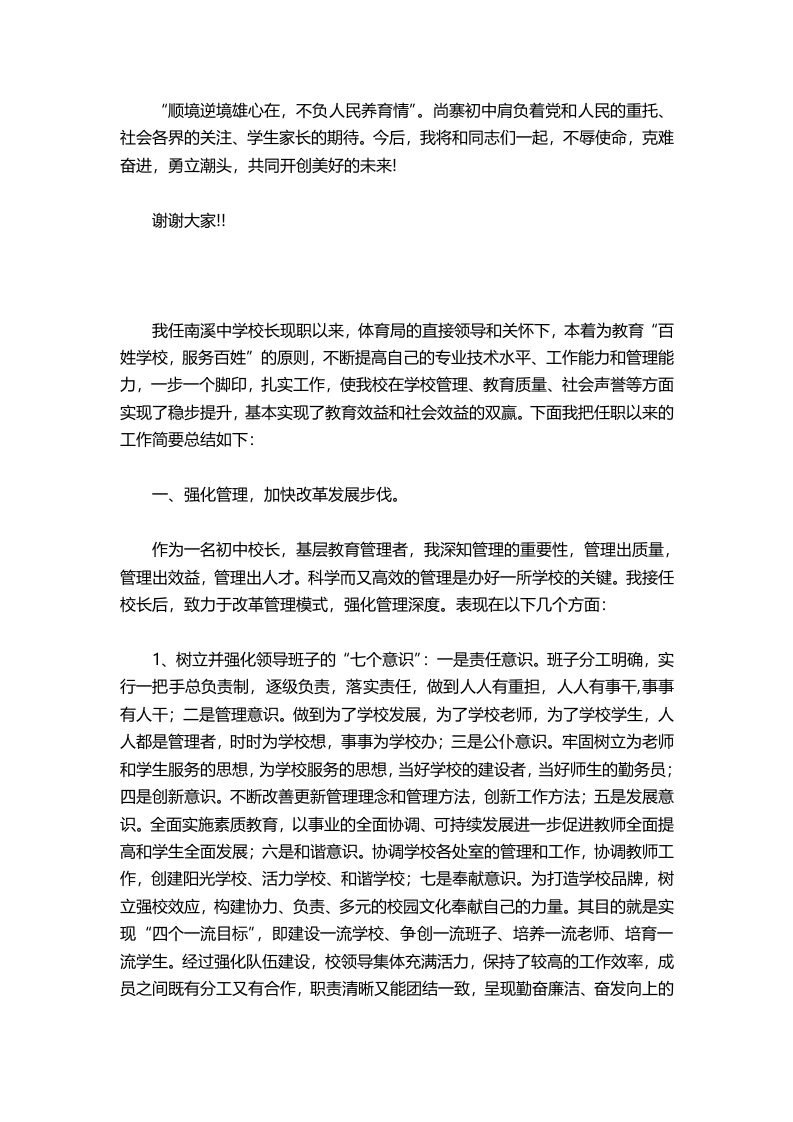 “顺境逆境雄心在，不负人民养育情”。尚寨初中肩负着党和人民的重托、社会各界的关注、学生家长的期待。今后，我将和同志们一起，不辱使命，克难奋进，勇立潮头，共同开创美好的未来!

谢谢大家!!

我任南溪中学校长现职以来，体育局的直接领导和关怀下，本着为教育“百姓学校，服务百姓”的原则，不断提高自己的专业技术水平、工作能力和管理能力，一步一个脚印，扎实工作，使我校在学校管理、教育质量、社会声誉等方面实现了稳步提升，基本实现了教育效益和社会效益的双赢。下面我把任职以来的工作简要总结如下：

一、强化管理，加快改革发展步伐。

作为一名初中校长，基层教育管理者，我深知管理的重要性，管理出质量，管理出效益，管理出人才。科学而又高效的管理是办好一所学校的关键。我接任校长后，致力于改革管理模式，强化管理深度。表现在以下几个方面：

1、树立并强化领导班子的“七个意识”：一是责任意识。班子分工明确，实行一把手总负责制，逐级负责，落实责任，做到人人有重担，人人有事干,事事有人干；二是管理意识。做到为了学校发展，为了学校老师，为了学校学生，人人都是管理者，时时为学校想，事事为学校办；三是公仆意识。牢固树立为老师和学生服务的思想，为学校服务的思想，当好学校的建设者，当好师生的勤务员；四是创新意识。不断改善更新管理理念和管理方法，创新工作方法；五是发展意识。全面实施素质教育，以事业的全面协调、可持续发展进一步促进教师全面提高和学生全面发展；六是和谐意识。协调学校各处室的管理和工作，协调教师工作，创建阳光学校、活力学校、和谐学校；七是奉献意识。为打造学校品牌，树立强校效应，构建协力、负责、多元的校园文化奉献自己的力量。其目的就是实现“四个一流目标”，即建设一流学校、争创一流班子、培养一流老师、培育一流学生。经过强化队伍建设，校领导集体充满活力，保持了较高的工作效率，成员之间既有分工又有合作，职责清晰又能团结一致，呈现勤奋廉洁、奋发向上的